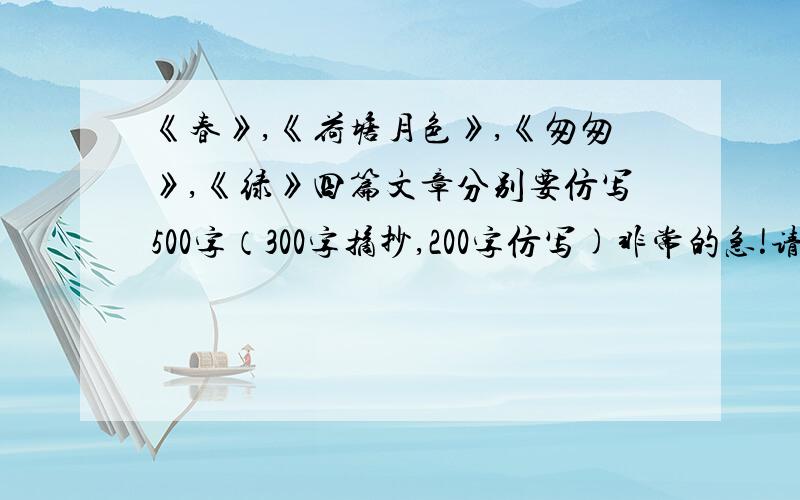 《春》,《荷塘月色》,《匆匆》,《绿》四篇文章分别要仿写500字（300字摘抄,200字仿写）非常的急!请